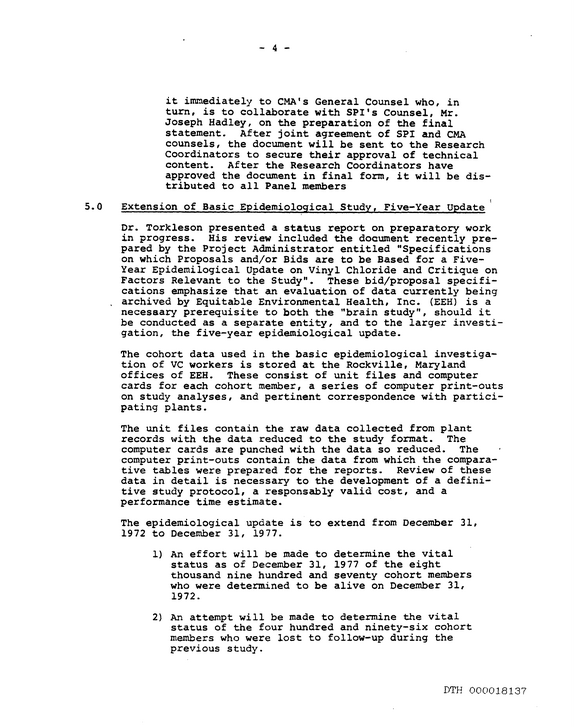 - 4 -

it immediately to CMA's General Counsel who, in turn, is to collaborate with SPI's Counsel, Mr. Joseph Hadley, on the preparation of the final statement. After joint agreement of SPI and CMA counsels, the document will be sent to the Research Coordinators to secure their approval of technical content. After the Research Coordinators have approved the document in final form, it will be distributed to all Panel members

5.0 Extension of Basic Epidemiological Study, Five-Year Update

Dr. Torkleson presented a status report on preparatory work in progress. His review included the document recently prepared by the Project Administrator entitled "Specifications on which Proposals and/or Bids are to be Based for a Five-Year Epidemilogical Update on Vinyl Chloride and Critique on Factors Relevant to the Study". These bid/proposal specifications emphasize that an evaluation of data currently being archived by Equitable Environmental Health, Inc. (EEH) is a necessary prerequisite to both the "brain study", should it be conducted as a separate entity, and to the larger investigation, the five-year epidemiological update.

The cohort data used in the basic epidemiological investigation of VC workers is stored at the Rockville, Maryland offices of EEH. These consist of unit files and computer cards for each cohort member, a series of computer print-outs on study analyses, and pertinent correspondence with participating plants.

The unit files contain the raw data collected from plant records with the data reduced to the study format. The computer cards are punched with the data so reduced. The computer print-outs contain the data from which the comparative tables were prepared for the reports. Review of these data in detail is necessary to the development of a definitive study protocol, a responsably valid cost, and a performance time estimate.

The epidemiological update is to extend from December 31, 1972 to December 31, 1977.

1) An effort will be made to determine the vital status as of December 31, 1977 of the eight thousand nine hundred and seventy cohort members who were determined to be alive on December 31, 1972.

2) An attempt will be made to determine the vital status of the four hundred and ninety-six cohort members who were lost to follow-up during the previous study.

DTH 000018137